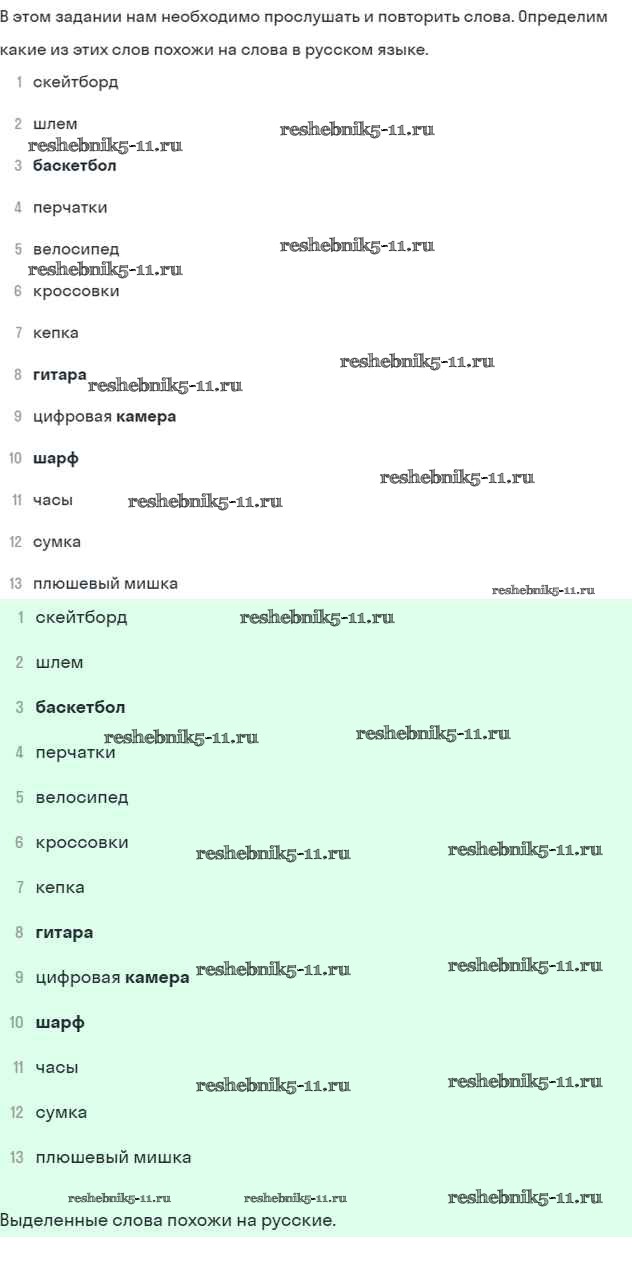 В этом задании нам необходимо прослушать и повторить слова. Определим какие из этих слов похожи на слова в русском языке.

1 скейтборд

2 шлем reshebnik5-11.ru
reshebnik5-11.ru
3 баскетбол

4 перчатки

5 велосипед reshebnik5-11.ru
reshebnik5-11.ru
6 кроссовки

7 кепка

reshebnik5-11.ru
8 гитара reshebnik5-11.ru

9 цифровая камера

10 шарф

reshebnik5-11.ru
11 часы reshebnik5-11.ru

12 сумка

13 плюшевый мишка

reshebnik5-11.ru

1 скейтборд reshebnik5-11.ru

2 шлем

3 баскетбол

reshebnik5-11.ru reshebnik5-11.ru
4 перчатки

5 велосипед

6 кроссовки reshebnik5-11.ru reshebnik5-11.ru

7 кепка

8 гитара

9 цифровая камера reshebnik5-11.ru reshebnik5-11.ru

10 шарф

11 часы
reshebnik5-11.ru reshebnik5-11.ru
12 сумка

13 плюшевый мишка

reshebnik5-11.ru reshebnik5-11.ru reshebnik5-11.ru

Выделенные слова похожи на русские.